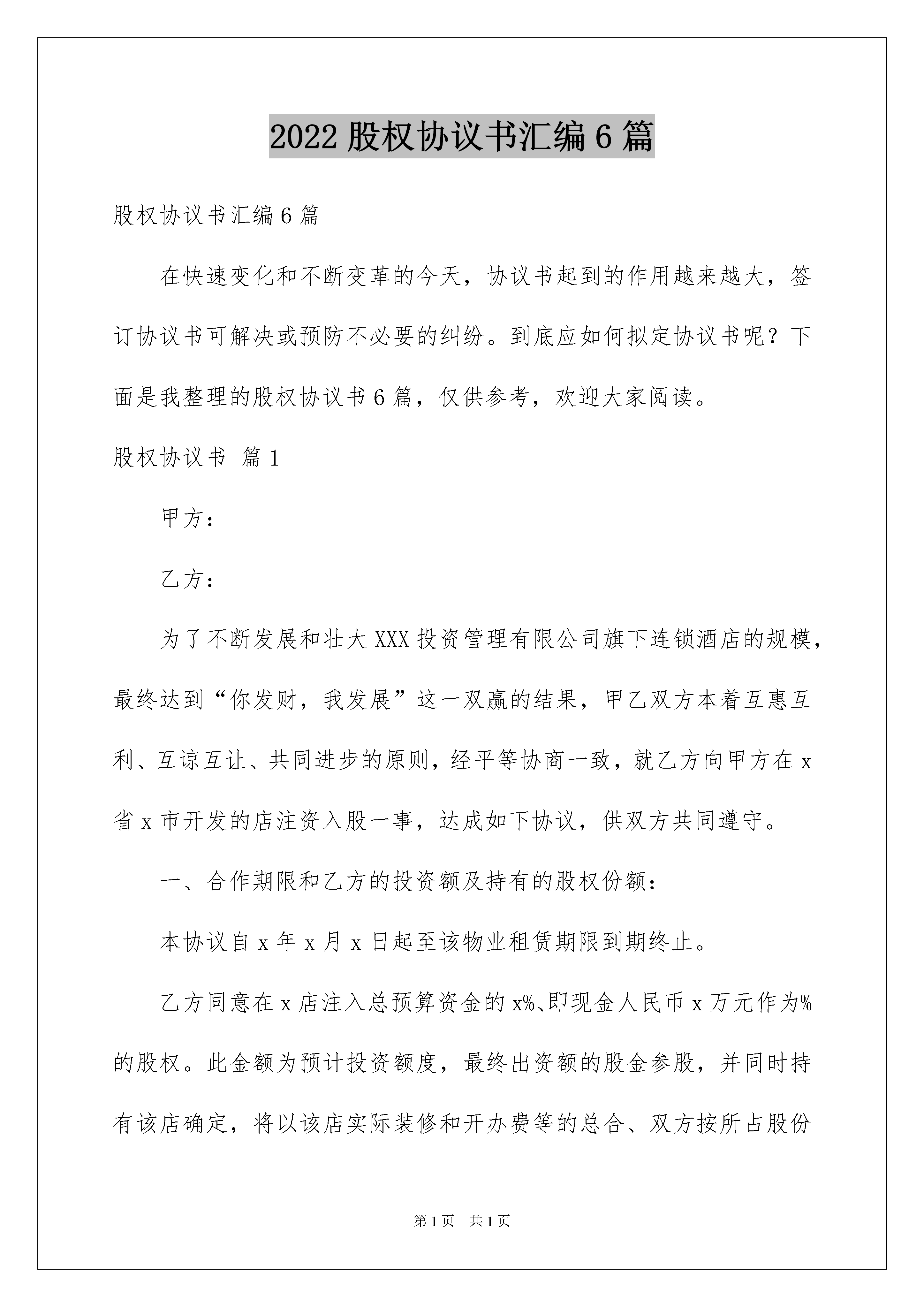 2022 股权协议书汇编 6 篇

股权协议书汇编 6 篇

在快速变化和不断变革的今天，协议书起到的作用越来越大，签订协议书可解决或预防不必要的纠纷。到底应如何拟定协议书呢？下面是我整理的股权协议书 6 篇，仅供参考，欢迎大家阅读。

股权协议书 篇 1

甲方：

乙方：

为了不断发展和壮大 XXX 投资管理有限公司旗下连锁酒店的规模，最终达到“你发财，我发展”这一双赢的结果，甲乙双方本着互惠互利、互谅互让、共同进步的原则，经平等协商一致，就乙方向甲方在 x 省 x 市开发的店注资入股一事，达成如下协议，供双方共同遵守。

一、合作期限和乙方的投资额及持有的股权份额：

本协议自 x 年 x 月 x 日起至该物业租赁期限到期终止。

乙方同意在 x 店注入总预算资金的 x%、即现金人民币 x 万元作为%的股权。此金额为预计投资额度，最终出资额的股金参股，并同时持有该店确定，将以该店实际装修和开办费等的总合、双方按所占股份

第 1 页 共 1 页